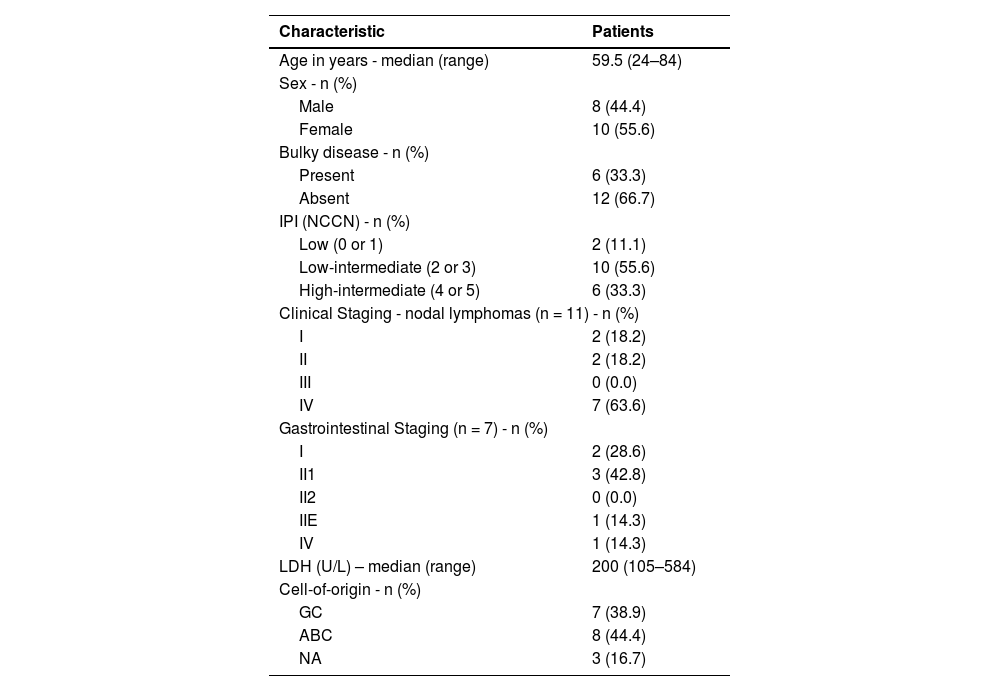 | Characteristic | Patients |
|---|---|
| Age in years - median (range) | 59.5 (24–84) |
| Sex - n (%) | |
| Male | 8 (44.4) |
| Female | 10 (55.6) |
| Bulky disease - n (%) | |
| Present | 6 (33.3) |
| Absent | 12 (66.7) |
| IPI (NCCN) - n (%) | |
| Low (0 or 1) | 2 (11.1) |
| Low-intermediate (2 or 3) | 10 (55.6) |
| High-intermediate (4 or 5) | 6 (33.3) |
| Clinical Staging - nodal lymphomas (n = 11) - n (%) | |
| I | 2 (18.2) |
| II | 2 (18.2) |
| III | 0 (0.0) |
| IV | 7 (63.6) |
| Gastrointestinal Staging (n = 7) - n (%) | |
| I | 2 (28.6) |
| II1 | 3 (42.8) |
| II2 | 0 (0.0) |
| IIE | 1 (14.3) |
| IV | 1 (14.3) |
| LDH (U/L) – median (range) | 200 (105–584) |
| Cell-of-origin - n (%) | |
| GC | 7 (38.9) |
| ABC | 8 (44.4) |
| NA | 3 (16.7) |